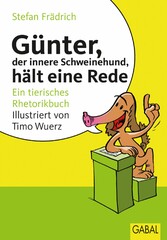 Stefan Frädrich

Günter,
der innere Schweinehund,
hält eine Rede

Ein tierisches Rhetorikbuch

Illustriert von Timo Wuerz

GABAL